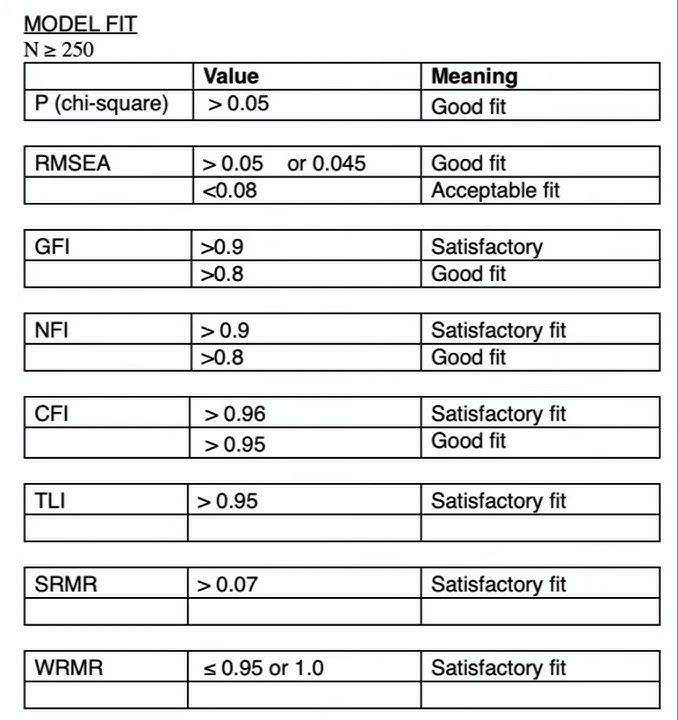 MODEL FIT
N ≥ 250

| | Value | Meaning |
|---|---|---|
| P (chi-square) | > 0.05 | Good fit |

| | | |
|---|---|---|
| RMSEA | > 0.05 or 0.045 | Good fit |
| | <0.08 | Acceptable fit |

| | | |
|---|---|---|
| GFI | >0.9 | Satisfactory |
| | >0.8 | Good fit |

| | | |
|---|---|---|
| NFI | > 0.9 | Satisfactory fit |
| | >0.8 | Good fit |

| | | |
|---|---|---|
| CFI | > 0.96 | Satisfactory fit |
| | > 0.95 | Good fit |

| | | |
|---|---|---|
| TLI | > 0.95 | Satisfactory fit |
| | | |

| | | |
|---|---|---|
| SRMR | > 0.07 | Satisfactory fit |
| | | |

| | | |
|---|---|---|
| WRMR | ≤ 0.95 or 1.0 | Satisfactory fit |
| | | |